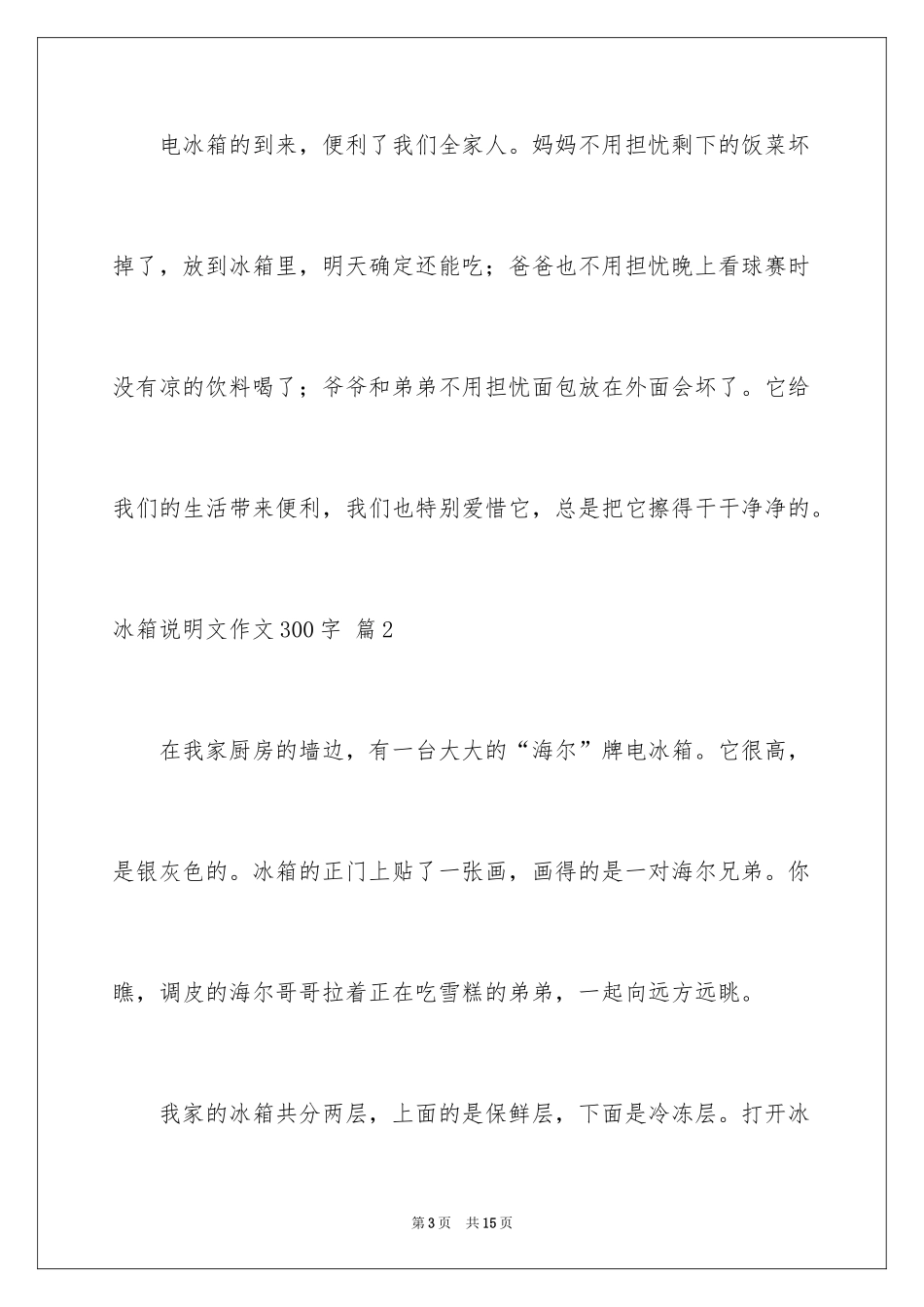 电冰箱的到来，便利了我们全家人。妈妈不用担忧剩下的饭菜坏掉了，放到冰箱里，明天确定还能吃；爸爸也不用担忧晚上看球赛时没有凉的饮料喝了；爷爷和弟弟不用担忧面包放在外面会坏了。它给我们的生活带来便利，我们也特别爱惜它，总是把它擦得干干净净的。

冰箱说明文作文300字 篇2

在我家厨房的墙边，有一台大大的“海尔”牌电冰箱。它很高，是银灰色的。冰箱的正门上贴了一张画，画得的是一对海尔兄弟。你瞧，调皮的海尔哥哥拉着正在吃雪糕的弟弟，一起向远方远眺。

我家的冰箱共分两层，上面的是保鲜层，下面是冷冻层。打开冰

第3页 共15页